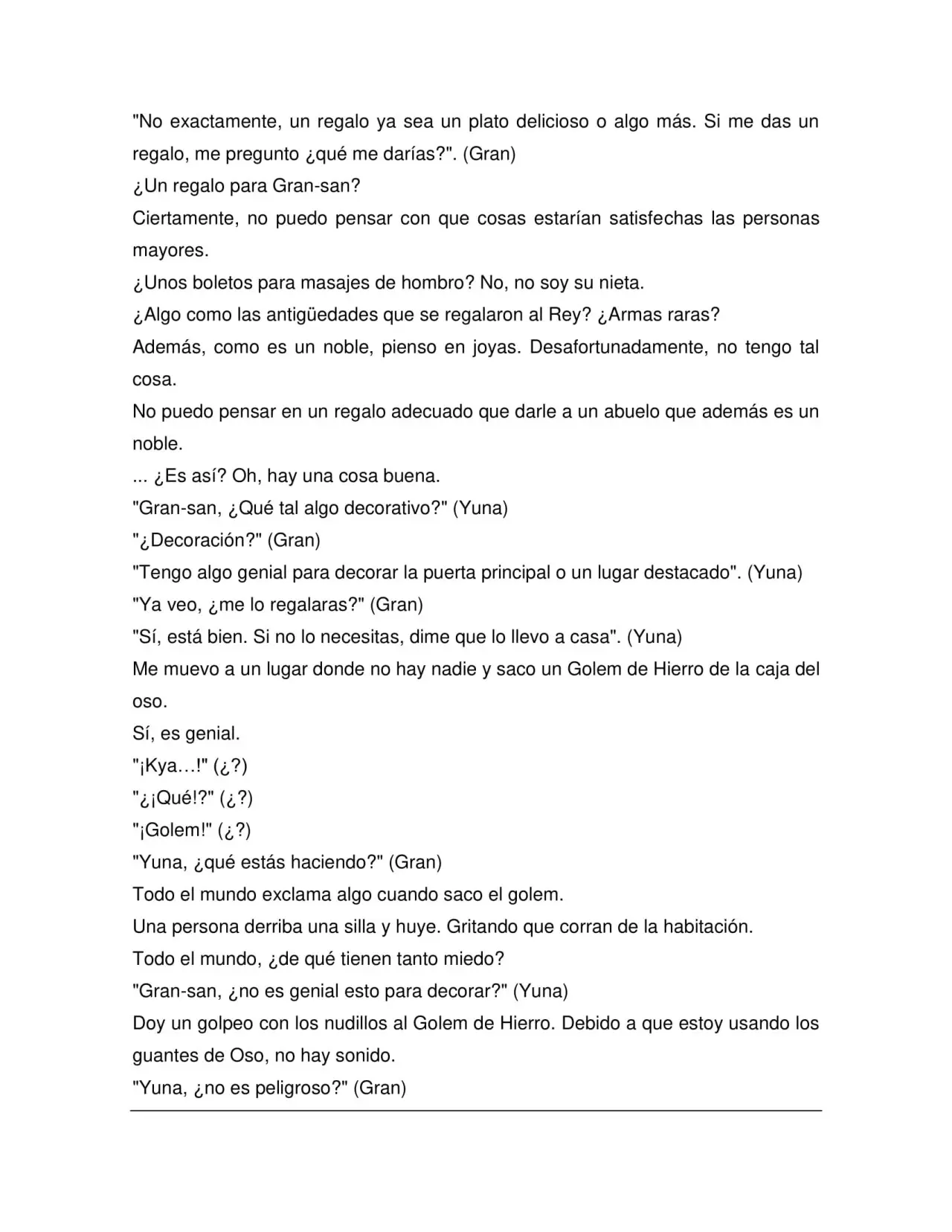 "No exactamente, un regalo ya sea un plato delicioso o algo más. Si me das un regalo, me pregunto ¿qué me darías?". (Gran)

¿Un regalo para Gran-san?

Ciertamente, no puedo pensar con que cosas estarían satisfechas las personas mayores.

¿Unos boletos para masajes de hombro? No, no soy su nieta.

¿Algo como las antigüedades que se regalaron al Rey? ¿Armas raras?

Además, como es un noble, pienso en joyas. Desafortunadamente, no tengo tal cosa.

No puedo pensar en un regalo adecuado que darle a un abuelo que además es un noble.

... ¿Es así? Oh, hay una cosa buena.

"Gran-san, ¿Qué tal algo decorativo?" (Yuna)

"¿Decoración?" (Gran)

"Tengo algo genial para decorar la puerta principal o un lugar destacado". (Yuna)

"Ya veo, ¿me lo regalaras?" (Gran)

"Sí, está bien. Si no lo necesitas, dime que lo llevo a casa". (Yuna)

Me muevo a un lugar donde no hay nadie y saco un Golem de Hierro de la caja del oso.

Sí, es genial.

"¡Kya…!" (¿?)

"¿¡Qué!?" (¿?)

"¡Golem!" (¿?)

"Yuna, ¿qué estás haciendo?" (Gran)

Todo el mundo exclama algo cuando saco el golem.

Una persona derriba una silla y huye. Gritando que corran de la habitación.

Todo el mundo, ¿de qué tienen tanto miedo?

"Gran-san, ¿no es genial esto para decorar?" (Yuna)

Doy un golpeo con los nudillos al Golem de Hierro. Debido a que estoy usando los guantes de Oso, no hay sonido.

"Yuna, ¿no es peligroso?" (Gran)